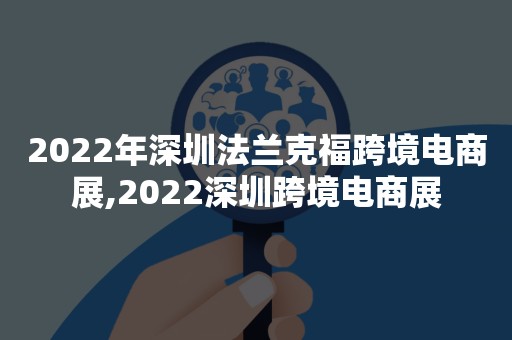 2022年深圳法兰克福跨境电商展,2022深圳跨境电商展